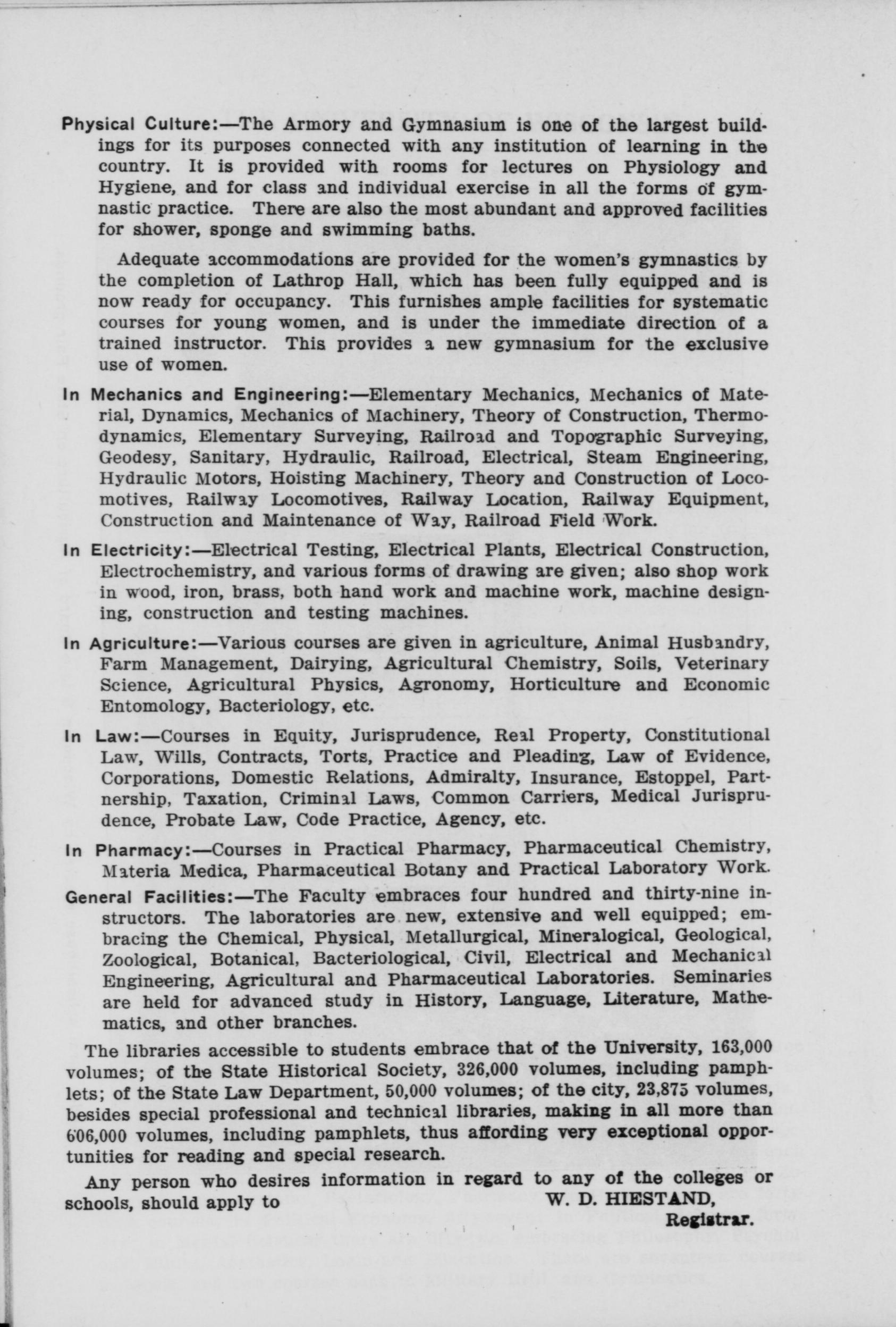 Physical Culture:—The Armory and Gymnasium is one of the largest buildings for its purposes connected with any institution of learning in the country. It is provided with rooms for lectures on Physiology and Hygiene, and for class and individual exercise in all the forms of gymnastic practice. There are also the most abundant and approved facilities for shower, sponge and swimming baths.

Adequate accommodations are provided for the women's gymnastics by the completion of Lathrop Hall, which has been fully equipped and is now ready for occupancy. This furnishes ample facilities for systematic courses for young women, and is under the immediate direction of a trained instructor. This provides a new gymnasium for the exclusive use of women.

In Mechanics and Engineering:—Elementary Mechanics, Mechanics of Material, Dynamics, Mechanics of Machinery, Theory of Construction, Thermodynamics, Elementary Surveying, Railroad and Topographic Surveying, Geodesy, Sanitary, Hydraulic, Railroad, Electrical, Steam Engineering, Hydraulic Motors, Hoisting Machinery, Theory and Construction of Locomotives, Railway Locomotives, Railway Location, Railway Equipment, Construction and Maintenance of Way, Railroad Field Work.

In Electricity:—Electrical Testing, Electrical Plants, Electrical Construction, Electrochemistry, and various forms of drawing are given; also shop work in wood, iron, brass, both hand work and machine work, machine designing, construction and testing machines.

In Agriculture:—Various courses are given in agriculture, Animal Husbandry, Farm Management, Dairying, Agricultural Chemistry, Soils, Veterinary Science, Agricultural Physics, Agronomy, Horticulture and Economic Entomology, Bacteriology, etc.

In Law:—Courses in Equity, Jurisprudence, Real Property, Constitutional Law, Wills, Contracts, Torts, Practice and Pleading, Law of Evidence, Corporations, Domestic Relations, Admiralty, Insurance, Estoppel, Partnership, Taxation, Criminal Laws, Common Carriers, Medical Jurisprudence, Probate Law, Code Practice, Agency, etc.

In Pharmacy:—Courses in Practical Pharmacy, Pharmaceutical Chemistry, Materia Medica, Pharmaceutical Botany and Practical Laboratory Work.

General Facilities:—The Faculty embraces four hundred and thirty-nine instructors. The laboratories are new, extensive and well equipped; embracing the Chemical, Physical, Metallurgical, Mineralogical, Geological, Zoological, Botanical, Bacteriological, Civil, Electrical and Mechanical Engineering, Agricultural and Pharmaceutical Laboratories. Seminaries are held for advanced study in History, Language, Literature, Mathematics, and other branches.

The libraries accessible to students embrace that of the University, 163,000 volumes; of the State Historical Society, 326,000 volumes, including pamphlets; of the State Law Department, 50,000 volumes; of the city, 23,875 volumes, besides special professional and technical libraries, making in all more than 606,000 volumes, including pamphlets, thus affording very exceptional opportunities for reading and special research.

Any person who desires information in regard to any of the colleges or schools, should apply to W. D. HIESTAND, Registrar.